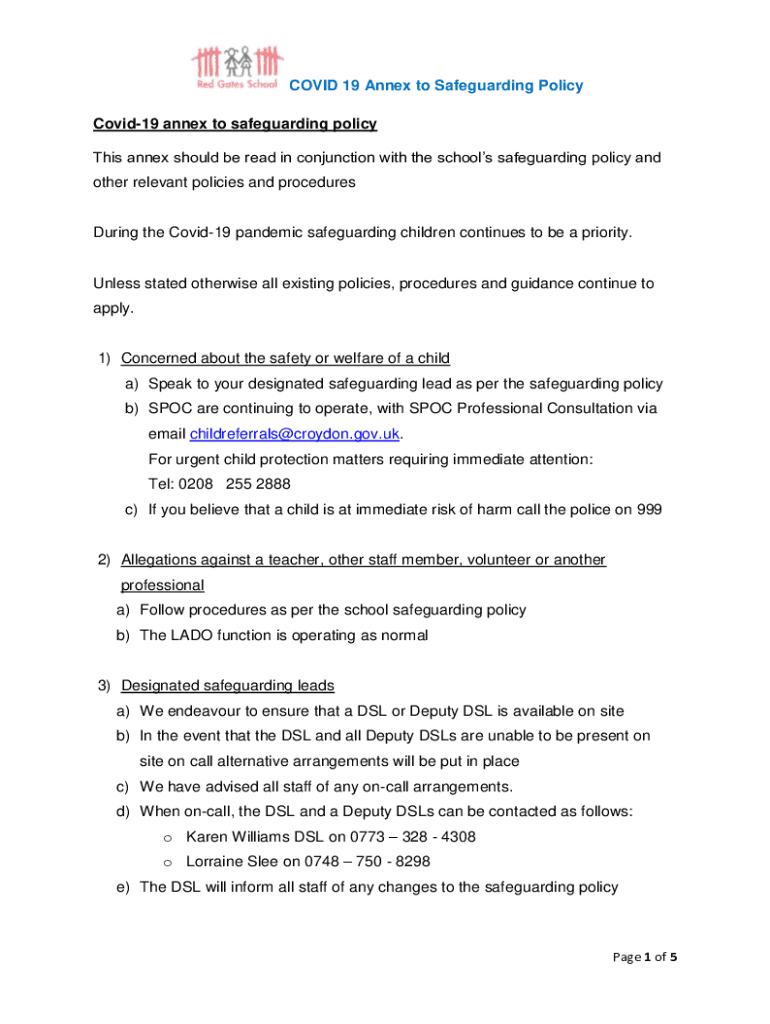 Red Gates School COVID 19 Annex to Safeguarding Policy

Covid-19 annex to safeguarding policy

This annex should be read in conjunction with the school's safeguarding policy and other relevant policies and procedures

During the Covid-19 pandemic safeguarding children continues to be a priority.

Unless stated otherwise all existing policies, procedures and guidance continue to apply.

1) Concerned about the safety or welfare of a child
a) Speak to your designated safeguarding lead as per the safeguarding policy
b) SPOC are continuing to operate, with SPOC Professional Consultation via email childreferrals@croydon.gov.uk.
For urgent child protection matters requiring immediate attention:
Tel: 0208 255 2888
c) If you believe that a child is at immediate risk of harm call the police on 999

2) Allegations against a teacher, other staff member, volunteer or another professional
a) Follow procedures as per the school safeguarding policy
b) The LADO function is operating as normal

3) Designated safeguarding leads
a) We endeavour to ensure that a DSL or Deputy DSL is available on site
b) In the event that the DSL and all Deputy DSLs are unable to be present on site on call alternative arrangements will be put in place
c) We have advised all staff of any on-call arrangements.
d) When on-call, the DSL and a Deputy DSLs can be contacted as follows:
o Karen Williams DSL on 0773 – 328 - 4308
o Lorraine Slee on 0748 – 750 - 8298
e) The DSL will inform all staff of any changes to the safeguarding policy

Page 1 of 5